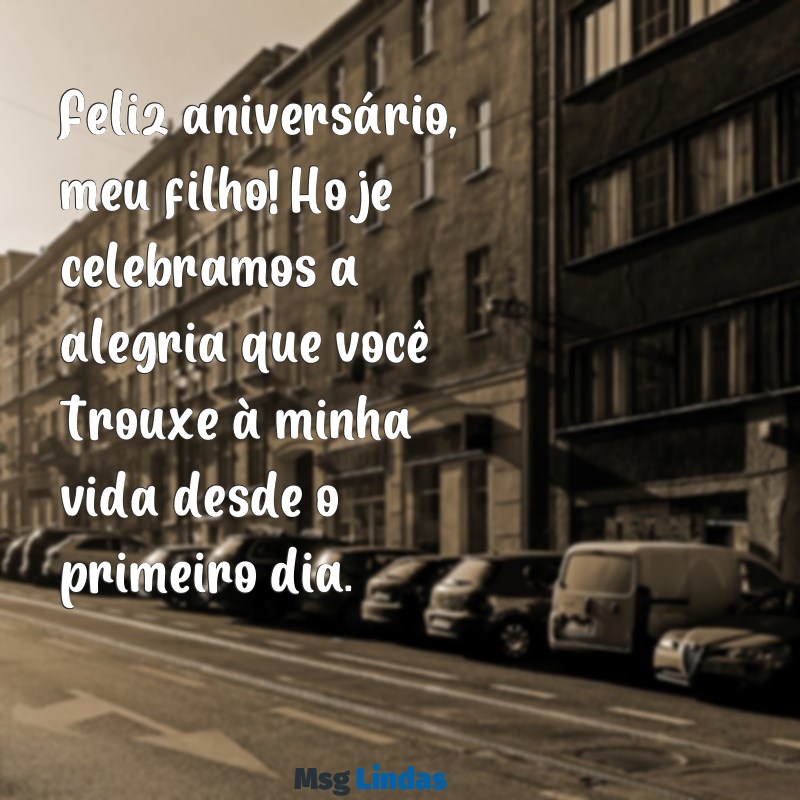 Feliz aniversário, meu filho! Hoje celebramos a alegria que você trouxe à minha vida desde o primeiro dia.

Msg Lindas